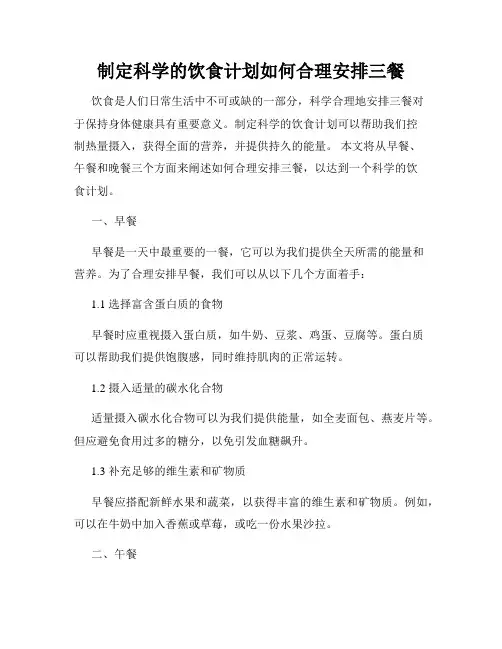 制定科学的饮食计划如何合理安排三餐

饮食是人们日常生活中不可或缺的一部分，科学合理地安排三餐对于保持身体健康具有重要意义。制定科学的饮食计划可以帮助我们控制热量摄入，获得全面的营养，并提供持久的能量。本文将从早餐、午餐和晚餐三个方面来阐述如何合理安排三餐，以达到一个科学的饮食计划。

一、早餐

早餐是一天中最重要的一餐，它可以为我们提供全天所需的能量和营养。为了合理安排早餐，我们可以从以下几个方面着手：

1.1 选择富含蛋白质的食物

早餐时应重视摄入蛋白质，如牛奶、豆浆、鸡蛋、豆腐等。蛋白质可以帮助我们提供饱腹感，同时维持肌肉的正常运转。

1.2 摄入适量的碳水化合物

适量摄入碳水化合物可以为我们提供能量，如全麦面包、燕麦片等。但应避免食用过多的糖分，以免引发血糖飙升。

1.3 补充足够的维生素和矿物质

早餐应搭配新鲜水果和蔬菜，以获得丰富的维生素和矿物质。例如，可以在牛奶中加入香蕉或草莓，或吃一份水果沙拉。

二、午餐